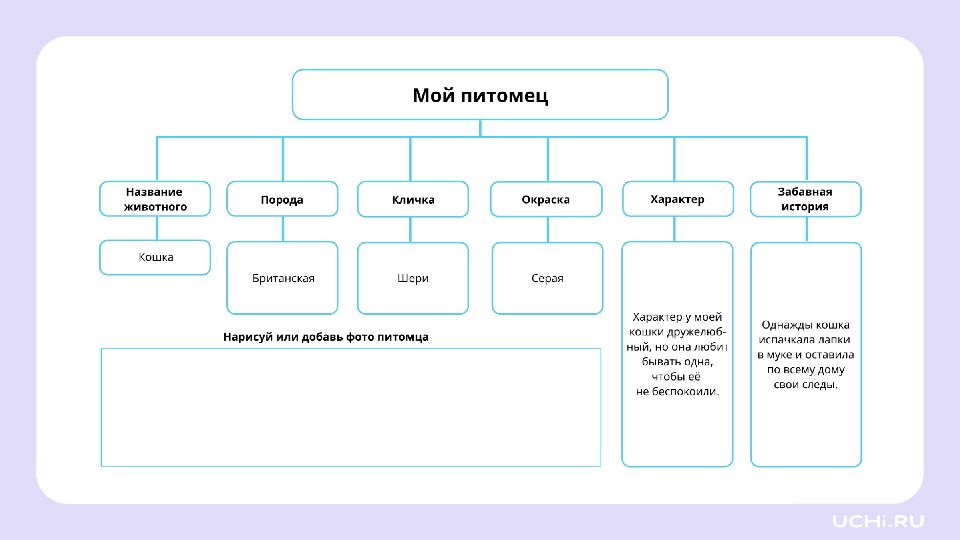 Мой питомец

Название животного

Кошка

Порода

Британская

Кличка

Шери

Окраска

Серая

Характер

Характер у моей кошки дружелюбный, но она любит бывать одна, чтобы её не беспокоили.

Забавная история

Однажды кошка испачкала лапки в муке и оставила по всему дому свои следы.

Нарисуй или добавь фото питомца

UCHi.RU